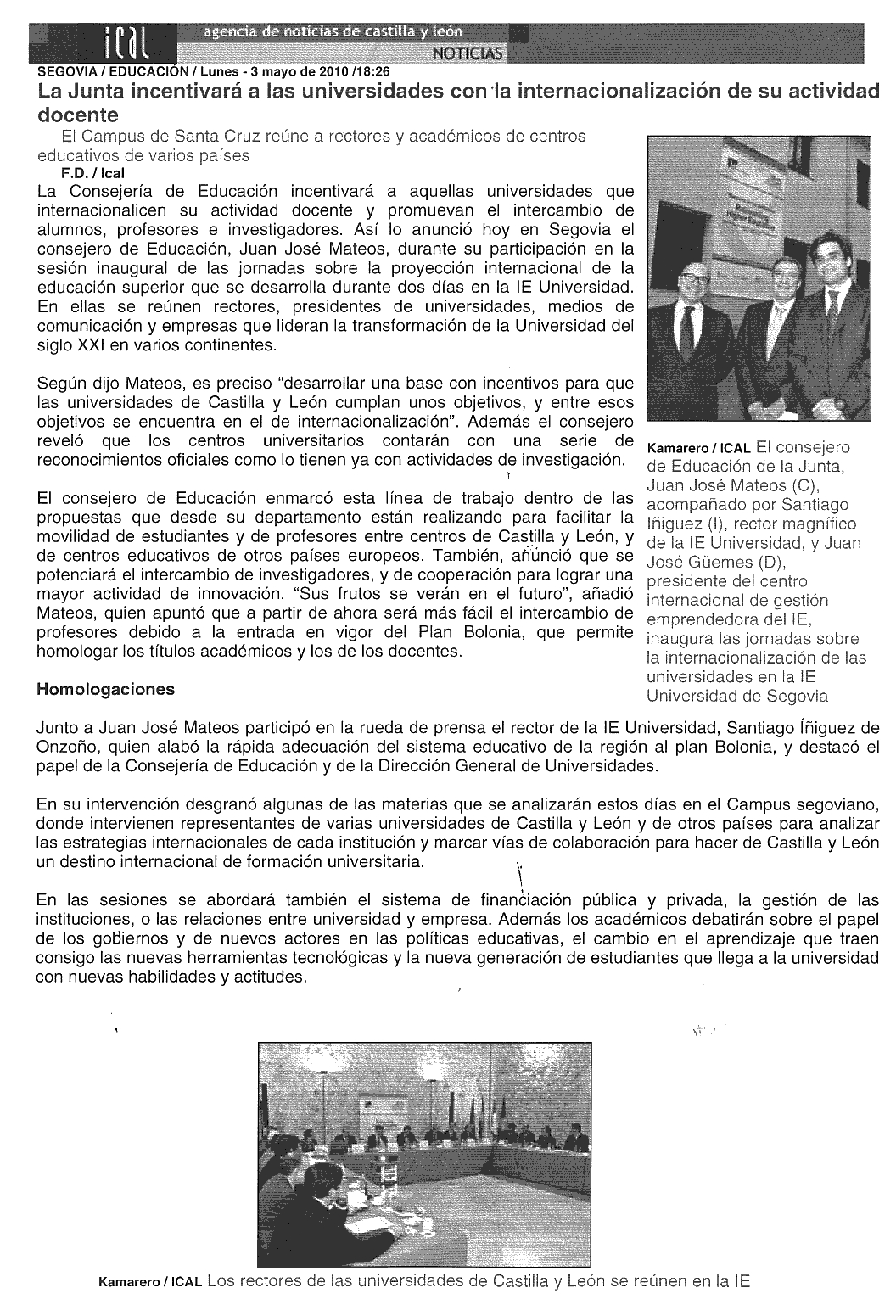 ical agencia de noticias de castilla y león
NOTICIAS

SEGOVIA / EDUCACIÓN / Lunes - 3 mayo de 2010 /18:26

La Junta incentivará a las universidades con la internacionalización de su actividad docente

El Campus de Santa Cruz reúne a rectores y académicos de centros educativos de varios países

F.D. / Ical

La Consejería de Educación incentivará a aquellas universidades que internacionalicen su actividad docente y promuevan el intercambio de alumnos, profesores e investigadores. Así lo anunció hoy en Segovia el consejero de Educación, Juan José Mateos, durante su participación en la sesión inaugural de las jornadas sobre la proyección internacional de la educación superior que se desarrolla durante dos días en la IE Universidad. En ellas se reúnen rectores, presidentes de universidades, medios de comunicación y empresas que lideran la transformación de la Universidad del siglo XXI en varios continentes.

Según dijo Mateos, es preciso "desarrollar una base con incentivos para que las universidades de Castilla y León cumplan unos objetivos, y entre esos objetivos se encuentra en el de internacionalización". Además el consejero reveló que los centros universitarios contarán con una serie de reconocimientos oficiales como lo tienen ya con actividades de investigación.

El consejero de Educación enmarcó esta línea de trabajo dentro de las propuestas que desde su departamento están realizando para facilitar la movilidad de estudiantes y de profesores entre centros de Castilla y León, y de centros educativos de otros países europeos. También, anunció que se potenciará el intercambio de investigadores, y de cooperación para lograr una mayor actividad de innovación. "Sus frutos se verán en el futuro", añadió Mateos, quien apuntó que a partir de ahora será más fácil el intercambio de profesores debido a la entrada en vigor del Plan Bolonia, que permite homologar los títulos académicos y los de los docentes.

Kamarero / ICAL El consejero de Educación de la Junta, Juan José Mateos (C), acompañado por Santiago Iñiguez (I), rector magnífico de la IE Universidad, y Juan José Güemes (D), presidente del centro internacional de gestión emprendedora del IE, inaugura las jornadas sobre la internacionalización de las universidades en la IE Universidad de Segovia

Homologaciones

Junto a Juan José Mateos participó en la rueda de prensa el rector de la IE Universidad, Santiago Íñiguez de Onzoño, quien alabó la rápida adecuación del sistema educativo de la región al plan Bolonia, y destacó el papel de la Consejería de Educación y de la Dirección General de Universidades.

En su intervención desgranó algunas de las materias que se analizarán estos días en el Campus segoviano, donde intervienen representantes de varias universidades de Castilla y León y de otros países para analizar las estrategias internacionales de cada institución y marcar vías de colaboración para hacer de Castilla y León un destino internacional de formación universitaria.

En las sesiones se abordará también el sistema de financiación pública y privada, la gestión de las instituciones, o las relaciones entre universidad y empresa. Además los académicos debatirán sobre el papel de los gobiernos y de nuevos actores en las políticas educativas, el cambio en el aprendizaje que traen consigo las nuevas herramientas tecnológicas y la nueva generación de estudiantes que llega a la universidad con nuevas habilidades y actitudes.

Kamarero / ICAL Los rectores de las universidades de Castilla y León se reúnen en la IE